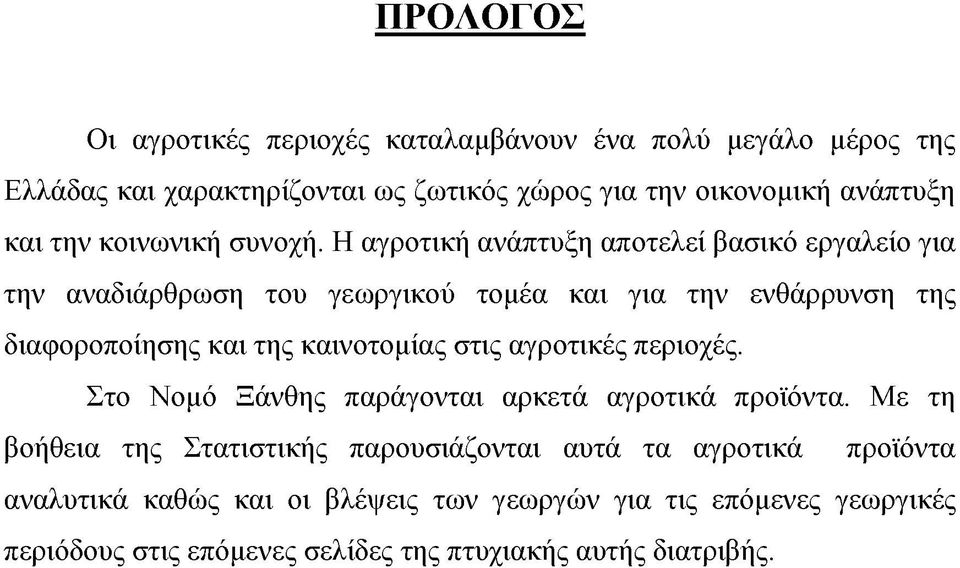 ΠΡΟΛΟΓΟΣ

Οι αγροτικές περιοχές καταλαμβάνουν ένα πολύ μεγάλο μέρος της Ελλάδας και χαρακτηρίζονται ως ζωτικός χώρος για την οικονομική ανάπτυξη και την κοινωνική συνοχή. Η αγροτική ανάπτυξη αποτελεί βασικό εργαλείο για την αναδιάρθρωση του γεωργικού τομέα και για την ενθάρρυνση της διαφοροποίησης και της καινοτομίας στις αγροτικές περιοχές.

Στο Νομό Ξάνθης παράγονται αρκετά αγροτικά προϊόντα. Με τη βοήθεια της Στατιστικής παρουσιάζονται αυτά τα αγροτικά προϊόντα αναλυτικά καθώς και οι βλέψεις των γεωργών για τις επόμενες γεωργικές περιόδους στις επόμενες σελίδες της πτυχιακής αυτής διατριβής.